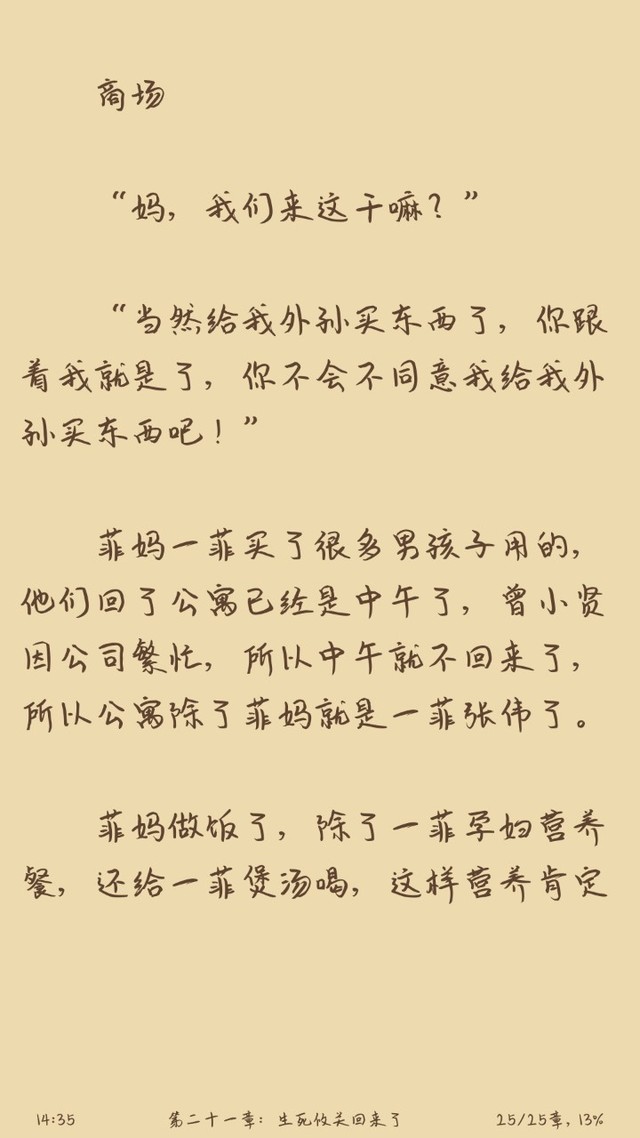 商场

“妈，我们来这干嘛？”

“当然给我外孙买东西了，你跟着我就是了，你不会不同意我给我外孙买东西吧！”

菲妈一菲买了很多男孩子用的，他们回了公寓已经是中午了，曾小贤因公司繁忙，所以中午就不回来了，所以公寓除了菲妈就是一菲张伟了。

菲妈做饭了，除了一菲孕妇营养餐，还给一菲煲汤喝，这样营养肯定

14:35　　第二十一章：生死攸关回来了　　25/25章，13%